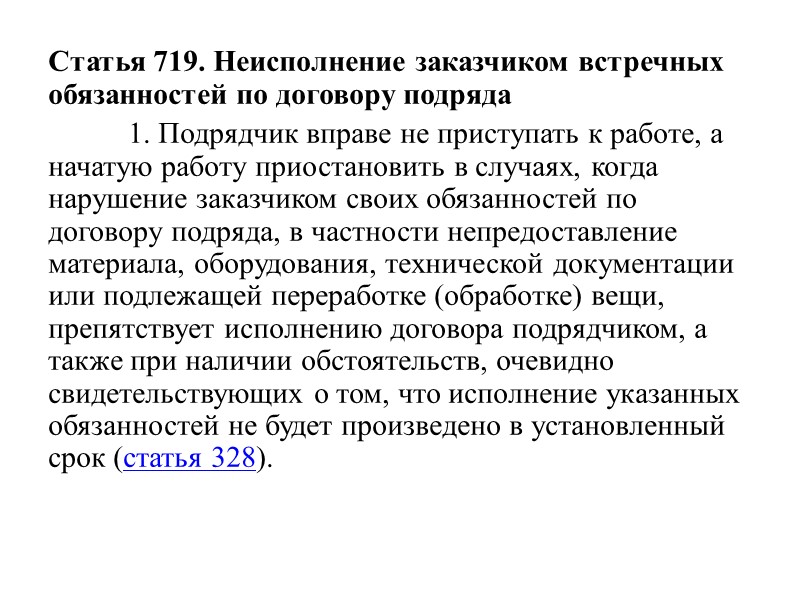 Статья 719. Неисполнение заказчиком встречных обязанностей по договору подряда

1. Подрядчик вправе не приступать к работе, а начатую работу приостановить в случаях, когда нарушение заказчиком своих обязанностей по договору подряда, в частности непредоставление материала, оборудования, технической документации или подлежащей переработке (обработке) вещи, препятствует исполнению договора подрядчиком, а также при наличии обстоятельств, очевидно свидетельствующих о том, что исполнение указанных обязанностей не будет произведено в установленный срок (статья 328).